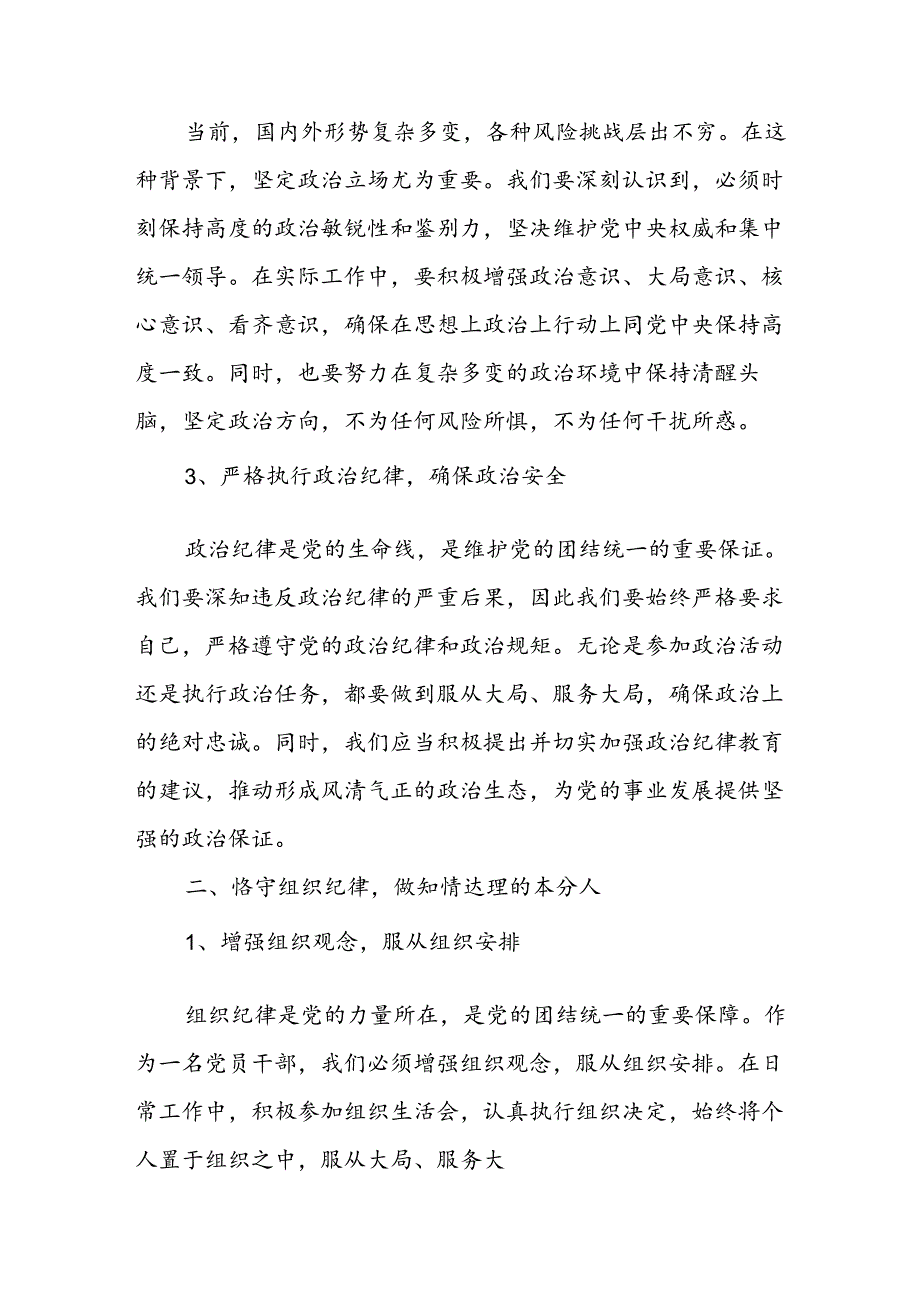 当前，国内外形势复杂多变，各种风险挑战层出不穷。在这种背景下，坚定政治立场尤为重要。我们要深刻认识到，必须时刻保持高度的政治敏锐性和鉴别力，坚决维护党中央权威和集中统一领导。在实际工作中，要积极增强政治意识、大局意识、核心意识、看齐意识，确保在思想上政治上行动上同党中央保持高度一致。同时，也要努力在复杂多变的政治环境中保持清醒头脑，坚定政治方向，不为任何风险所惧，不为任何干扰所惑。

3、严格执行政治纪律，确保政治安全

政治纪律是党的生命线，是维护党的团结统一的重要保证。我们要深知违反政治纪律的严重后果，因此我们要始终严格要求自己，严格遵守党的政治纪律和政治规矩。无论是参加政治活动还是执行政治任务，都要做到服从大局、服务大局，确保政治上的绝对忠诚。同时，我们应当积极提出并切实加强政治纪律教育的建议，推动形成风清气正的政治生态，为党的事业发展提供坚强的政治保证。

二、恪守组织纪律，做知情达理的本分人

1、增强组织观念，服从组织安排

组织纪律是党的力量所在，是党的团结统一的重要保障。作为一名党员干部，我们必须增强组织观念，服从组织安排。在日常工作中，积极参加组织生活会，认真执行组织决定，始终将个人置于组织之中，服从大局、服务大